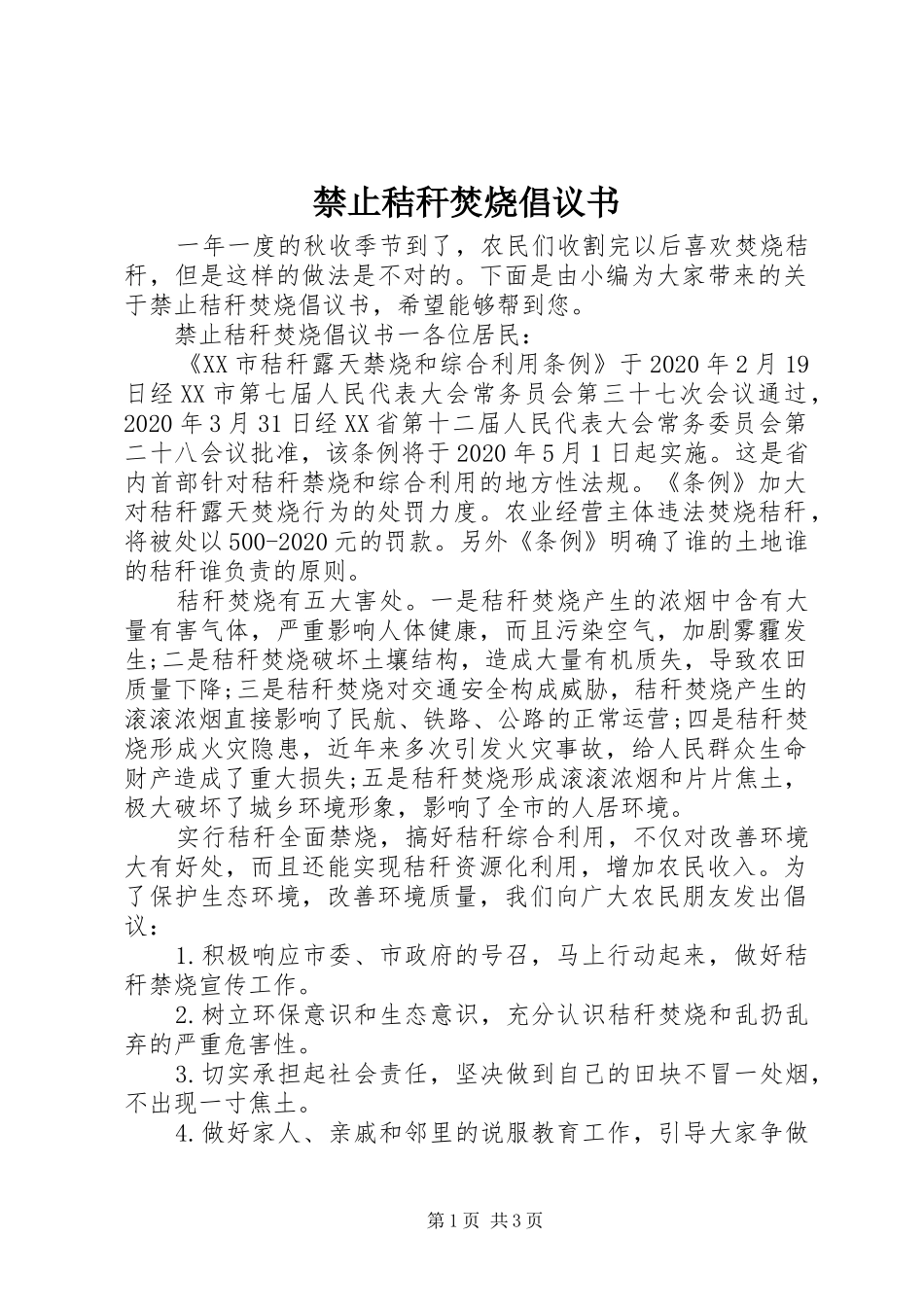 禁止秸秆焚烧倡议书

一年一度的秋收季节到了，农民们收割完以后喜欢焚烧秸秆，但是这样的做法是不对的。下面是由小编为大家带来的关于禁止秸秆焚烧倡议书，希望能够帮到您。

禁止秸秆焚烧倡议书一各位居民：

《XX 市秸秆露天禁烧和综合利用条例》于 2020 年 2 月 19 日经 XX 市第七届人民代表大会常务员会第三十七次会议通过，2020 年 3 月 31 日经 XX 省第十二届人民代表大会常务委员会第二十八会议批准，该条例将于 2020 年 5 月 1 日起实施。这是省内首部针对秸秆禁烧和综合利用的地方性法规。《条例》加大对秸秆露天焚烧行为的处罚力度。农业经营主体违法焚烧秸秆，将被处以 500-2020 元的罚款。另外《条例》明确了谁的土地谁的秸秆谁负责的原则。

秸秆焚烧有五大害处。一是秸秆焚烧产生的浓烟中含有大量有害气体，严重影响人体健康，而且污染空气，加剧雾霾发生;二是秸秆焚烧破坏土壤结构，造成大量有机质失，导致农田质量下降;三是秸秆焚烧对交通安全构成威胁，秸秆焚烧产生的滚滚浓烟直接影响了民航、铁路、公路的正常运营;四是秸秆焚烧形成火灾隐患，近年来多次引发火灾事故，给人民群众生命财产造成了重大损失;五是秸秆焚烧形成滚滚浓烟和片片焦土，极大破坏了城乡环境形象，影响了全市的人居环境。

实行秸秆全面禁烧，搞好秸秆综合利用，不仅对改善环境大有好处，而且还能实现秸秆资源化利用，增加农民收入。为了保护生态环境，改善环境质量，我们向广大农民朋友发出倡议：

1.积极响应市委、市政府的号召，马上行动起来，做好秸秆禁烧宣传工作。

2.树立环保意识和生态意识，充分认识秸秆焚烧和乱扔乱弃的严重危害性。

3.切实承担起社会责任，坚决做到自己的田块不冒一处烟，不出现一寸焦土。

4.做好家人、亲戚和邻里的说服教育工作，引导大家争做

第 1 页 共 3 页